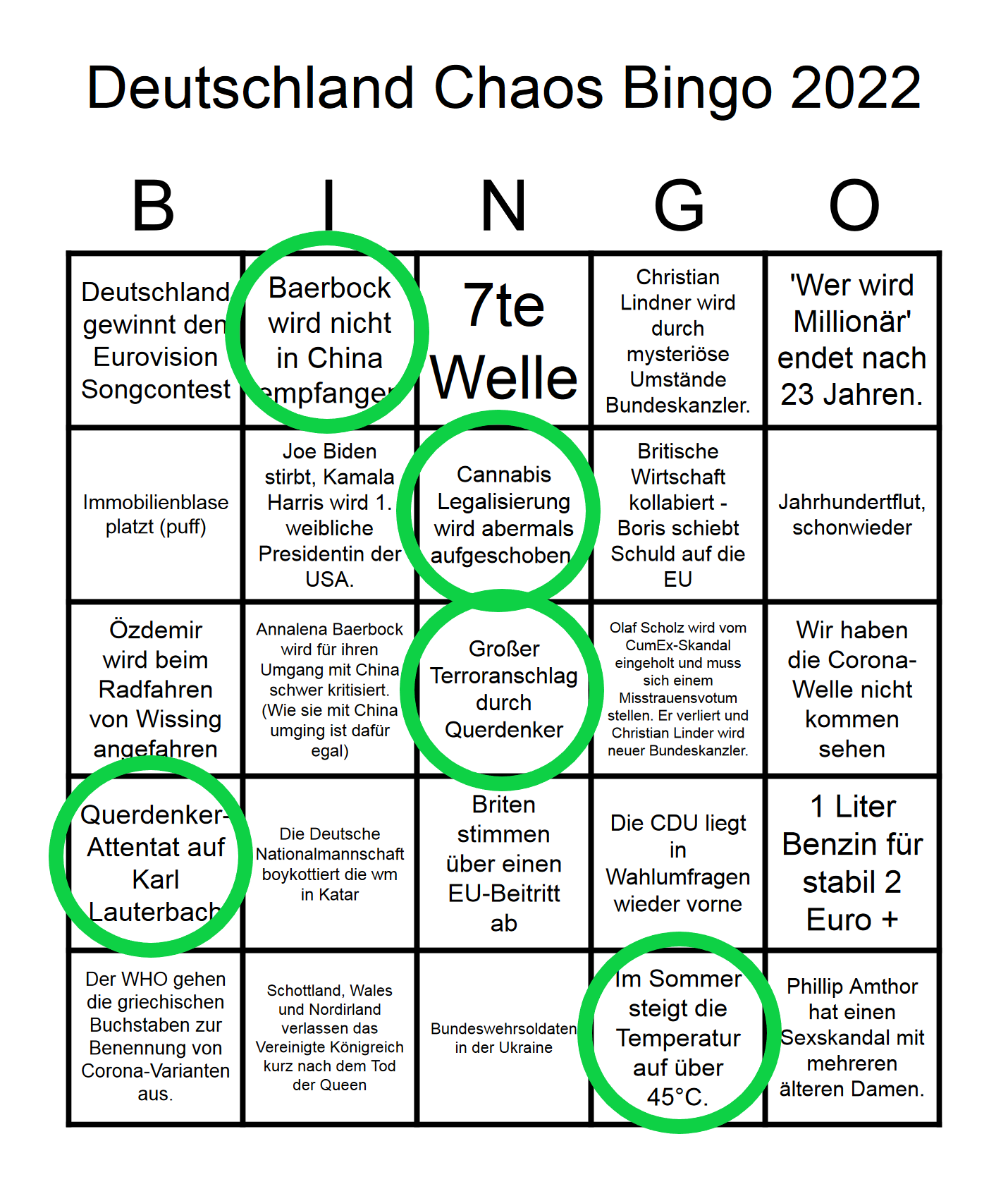 Deutschland Chaos Bingo 2022

| B | I | N | G | O |
|---|---|---|---|---|
| Deutschland gewinnt den Eurovision Songcontest | Baerbock wird nicht in China empfangen | 7te Welle | Christian Lindner wird durch mysteriöse Umstände Bundeskanzler. | 'Wer wird Millionär' endet nach 23 Jahren. |
| Immobilienblase platzt (puff) | Joe Biden stirbt, Kamala Harris wird 1. weibliche Presidentin der USA. | Cannabis Legalisierung wird abermals aufgeschoben | Britische Wirtschaft kollabiert - Boris schiebt Schuld auf die EU | Jahrhundertflut, schonwieder |
| Özdemir wird beim Radfahren von Wissing angefahren | Annalena Baerbock wird für ihren Umgang mit China schwer kritisiert. (Wie sie mit China umging ist dafür egal) | Großer Terroranschlag durch Querdenker | Olaf Scholz wird vom CumEx-Skandal eingeholt und muss sich einem Misstrauensvotum stellen. Er verliert und Christian Linder wird neuer Bundeskanzler. | Wir haben die Corona-Welle nicht kommen sehen |
| Querdenker-Attentat auf Karl Lauterbach | Die Deutsche Nationalmannschaft boykottiert die wm in Katar | Briten stimmen über einen EU-Beitritt ab | Die CDU liegt in Wahlumfragen wieder vorne | 1 Liter Benzin für stabil 2 Euro + |
| Der WHO gehen die griechischen Buchstaben zur Benennung von Corona-Varianten aus. | Schottland, Wales und Nordirland verlassen das Vereinigte Königreich kurz nach dem Tod der Queen | Bundeswehrsoldaten in der Ukraine | Im Sommer steigt die Temperatur auf über 45°C. | Phillip Amthor hat einen Sexskandal mit mehreren älteren Damen. |